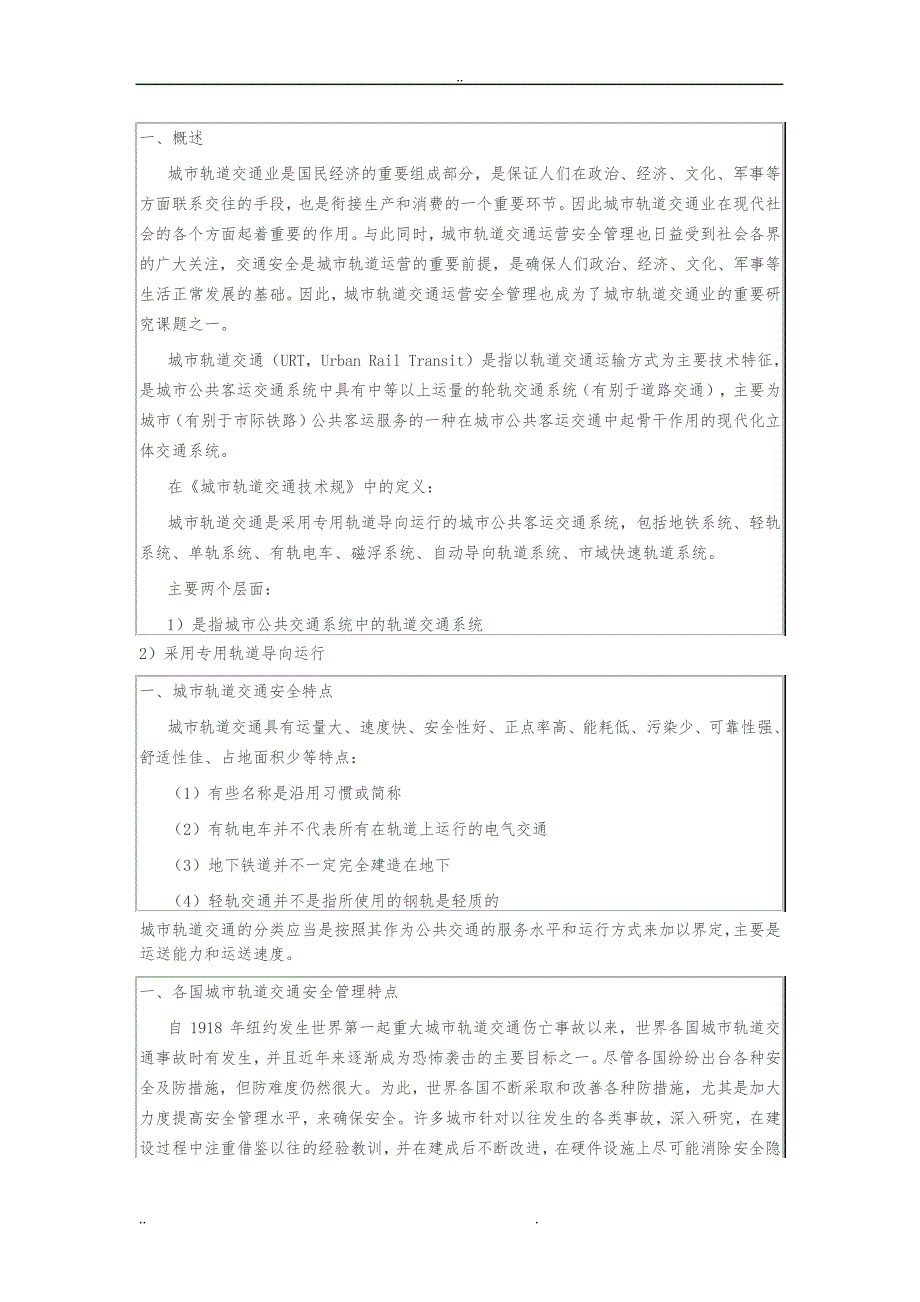 ..

一、概述

城市轨道交通业是国民经济的重要组成部分，是保证人们在政治、经济、文化、军事等方面联系交往的手段，也是衔接生产和消费的一个重要环节。因此城市轨道交通业在现代社会的各个方面起着重要的作用。与此同时，城市轨道交通运营安全管理也日益受到社会各界的广大关注，交通安全是城市轨道运营的重要前提，是确保人们政治、经济、文化、军事等生活正常发展的基础。因此，城市轨道交通运营安全管理也成为了城市轨道交通业的重要研究课题之一。

城市轨道交通（URT，Urban Rail Transit）是指以轨道交通运输方式为主要技术特征，是城市公共客运交通系统中具有中等以上运量的轮轨交通系统（有别于道路交通），主要为城市（有别于市际铁路）公共客运服务的一种在城市公共客运交通中起骨干作用的现代化立体交通系统。

在《城市轨道交通技术规》中的定义：

城市轨道交通是采用专用轨道导向运行的城市公共客运交通系统，包括地铁系统、轻轨系统、单轨系统、有轨电车、磁浮系统、自动导向轨道系统、市域快速轨道系统。

主要两个层面：

1）是指城市公共交通系统中的轨道交通系统

2）采用专用轨道导向运行

一、城市轨道交通安全特点

城市轨道交通具有运量大、速度快、安全性好、正点率高、能耗低、污染少、可靠性强、舒适性佳、占地面积少等特点：

（1）有些名称是沿用习惯或简称

（2）有轨电车并不代表所有在轨道上运行的电气交通

（3）地下铁道并不一定完全建造在地下

（4）轻轨交通并不是指所使用的钢轨是轻质的

城市轨道交通的分类应当是按照其作为公共交通的服务水平和运行方式来加以界定，主要是运送能力和运送速度。

一、各国城市轨道交通安全管理特点

自 1918 年纽约发生世界第一起重大城市轨道交通伤亡事故以来，世界各国城市轨道交通事故时有发生，并且近年来逐渐成为恐怖袭击的主要目标之一。尽管各国纷纷出台各种安全及防措施，但防难度仍然很大。为此，世界各国不断采取和改善各种防措施，尤其是加大力度提高安全管理水平，来确保安全。许多城市针对以往发生的各类事故，深入研究，在建设过程中注重借鉴以往的经验教训，并在建成后不断改进，在硬件设施上尽可能消除安全隐

..　　　　　　　　　　　　　　　　　　　　　　　.